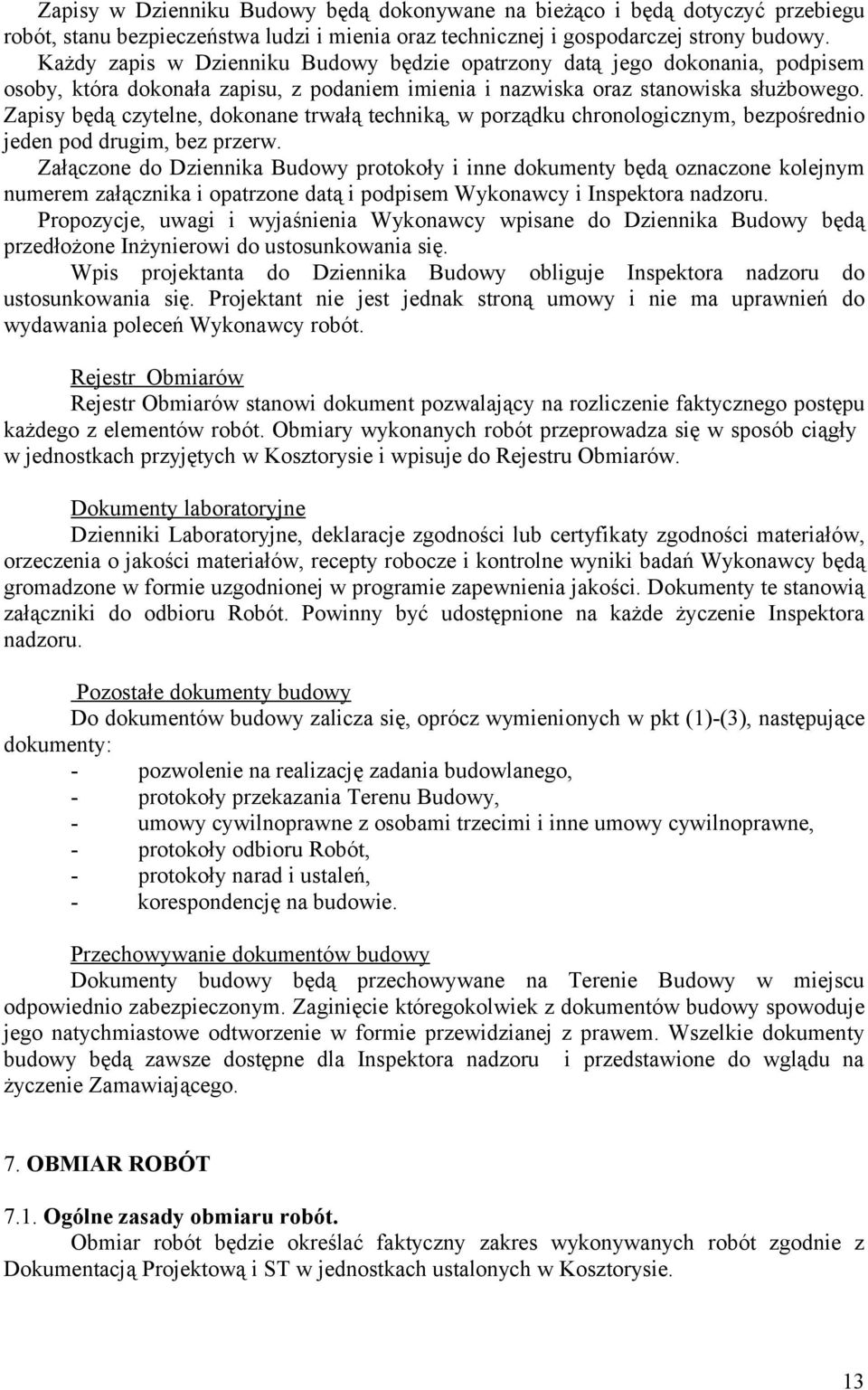 Zapisy w Dzienniku Budowy będą dokonywane na bieżąco i będą dotyczyć przebiegu robót, stanu bezpieczeństwa ludzi i mienia oraz technicznej i gospodarczej strony budowy.
Każdy zapis w Dzienniku Budowy będzie opatrzony datą jego dokonania, podpisem osoby, która dokonała zapisu, z podaniem imienia i nazwiska oraz stanowiska służbowego. Zapisy będą czytelne, dokonane trwałą techniką, w porządku chronologicznym, bezpośrednio jeden pod drugim, bez przerw.
Załączone do Dziennika Budowy protokoły i inne dokumenty będą oznaczone kolejnym numerem załącznika i opatrzone datą i podpisem Wykonawcy i Inspektora nadzoru.
Propozycje, uwagi i wyjaśnienia Wykonawcy wpisane do Dziennika Budowy będą przedłożone Inżynierowi do ustosunkowania się.
Wpis projektanta do Dziennika Budowy obliguje Inspektora nadzoru do ustosunkowania się. Projektant nie jest jednak stroną umowy i nie ma uprawnień do wydawania poleceń Wykonawcy robót.

Rejestr Obmiarów
Rejestr Obmiarów stanowi dokument pozwalający na rozliczenie faktycznego postępu każdego z elementów robót. Obmiary wykonanych robót przeprowadza się w sposób ciągły w jednostkach przyjętych w Kosztorysie i wpisuje do Rejestru Obmiarów.

Dokumenty laboratoryjne
Dzienniki Laboratoryjne, deklaracje zgodności lub certyfikaty zgodności materiałów, orzeczenia o jakości materiałów, recepty robocze i kontrolne wyniki badań Wykonawcy będą gromadzone w formie uzgodnionej w programie zapewnienia jakości. Dokumenty te stanowią załączniki do odbioru Robót. Powinny być udostępnione na każde życzenie Inspektora nadzoru.

Pozostałe dokumenty budowy
Do dokumentów budowy zalicza się, oprócz wymienionych w pkt (1)-(3), następujące dokumenty:
- pozwolenie na realizację zadania budowlanego,
- protokoły przekazania Terenu Budowy,
- umowy cywilnoprawne z osobami trzecimi i inne umowy cywilnoprawne,
- protokoły odbioru Robót,
- protokoły narad i ustaleń,
- korespondencję na budowie.

Przechowywanie dokumentów budowy
Dokumenty budowy będą przechowywane na Terenie Budowy w miejscu odpowiednio zabezpieczonym. Zaginięcie któregokolwiek z dokumentów budowy spowoduje jego natychmiastowe odtworzenie w formie przewidzianej z prawem. Wszelkie dokumenty budowy będą zawsze dostępne dla Inspektora nadzoru i przedstawione do wglądu na życzenie Zamawiającego.

7. OBMIAR ROBÓT

7.1. Ogólne zasady obmiaru robót.
Obmiar robót będzie określać faktyczny zakres wykonywanych robót zgodnie z Dokumentacją Projektową i ST w jednostkach ustalonych w Kosztorysie.

13